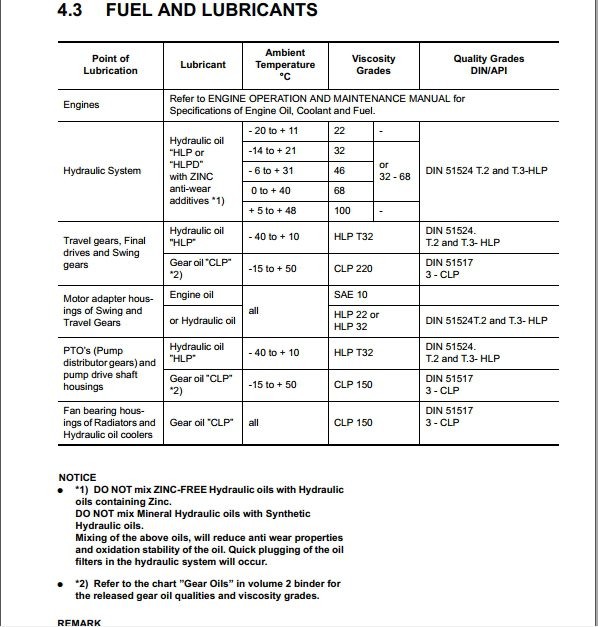 4.3 FUEL AND LUBRICANTS

| Point of Lubrication | Lubricant | Ambient Temperature °C | Viscosity Grades | | Quality Grades DIN/API |
|---|---|---|---|---|---|
| Engines | Refer to ENGINE OPERATION AND MAINTENANCE MANUAL for Specifications of Engine Oil, Coolant and Fuel. | | | | |
| Hydraulic System | Hydraulic oil "HLP or "HLPD" with ZINC anti-wear additives *1) | - 20 to + 11 | 22 | - | DIN 51524 T.2 and T.3-HLP |
| | | -14 to + 21 | 32 | or 32 - 68 | |
| | | - 6 to + 31 | 46 | | |
| | | 0 to + 40 | 68 | | |
| | | + 5 to + 48 | 100 | - | |
| Travel gears, Final drives and Swing gears | Hydraulic oil "HLP" | - 40 to + 10 | HLP T32 | | DIN 51524. T.2 and T.3- HLP |
| | Gear oil "CLP" *2) | -15 to + 50 | CLP 220 | | DIN 51517 3 - CLP |
| Motor adapter housings of Swing and Travel Gears | Engine oil | all | SAE 10 | | |
| | or Hydraulic oil | | HLP 22 or HLP 32 | | DIN 51524T.2 and T.3- HLP |
| PTO's (Pump distributor gears) and pump drive shaft housings | Hydraulic oil "HLP" | - 40 to + 10 | HLP T32 | | DIN 51524. T.2 and T.3- HLP |
| | Gear oil "CLP" *2) | -15 to + 50 | CLP 150 | | DIN 51517 3 - CLP |
| Fan bearing housings of Radiators and Hydraulic oil coolers | Gear oil "CLP" | all | CLP 150 | | DIN 51517 3 - CLP |

NOTICE
• *1) DO NOT mix ZINC-FREE Hydraulic oils with Hydraulic oils containing Zinc.
DO NOT mix Mineral Hydraulic oils with Synthetic Hydraulic oils.
Mixing of the above oils, will reduce anti wear properties and oxidation stability of the oil. Quick plugging of the oil filters in the hydraulic system will occur.

• *2) Refer to the chart "Gear Oils" in volume 2 binder for the released gear oil qualities and viscosity grades.

REMARK